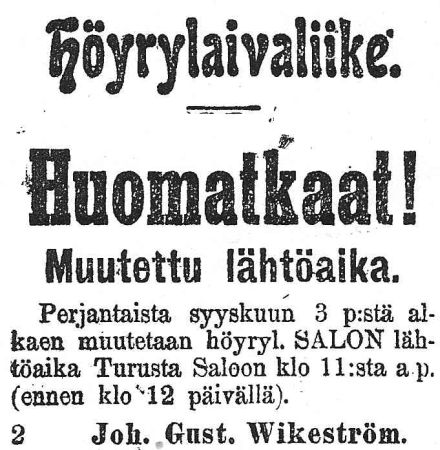 Höyrylaivaliike.

Huomatkaat!

Muutettu lähtöaika.

Perjantaista syyskuun 3 p:stä alkaen muutetaan höyryl. SALON lähtöaika Turusta Saloon klo 11:sta a.p. (ennen klo 12 päivällä).

2 Joh. Gust. Wikeström.